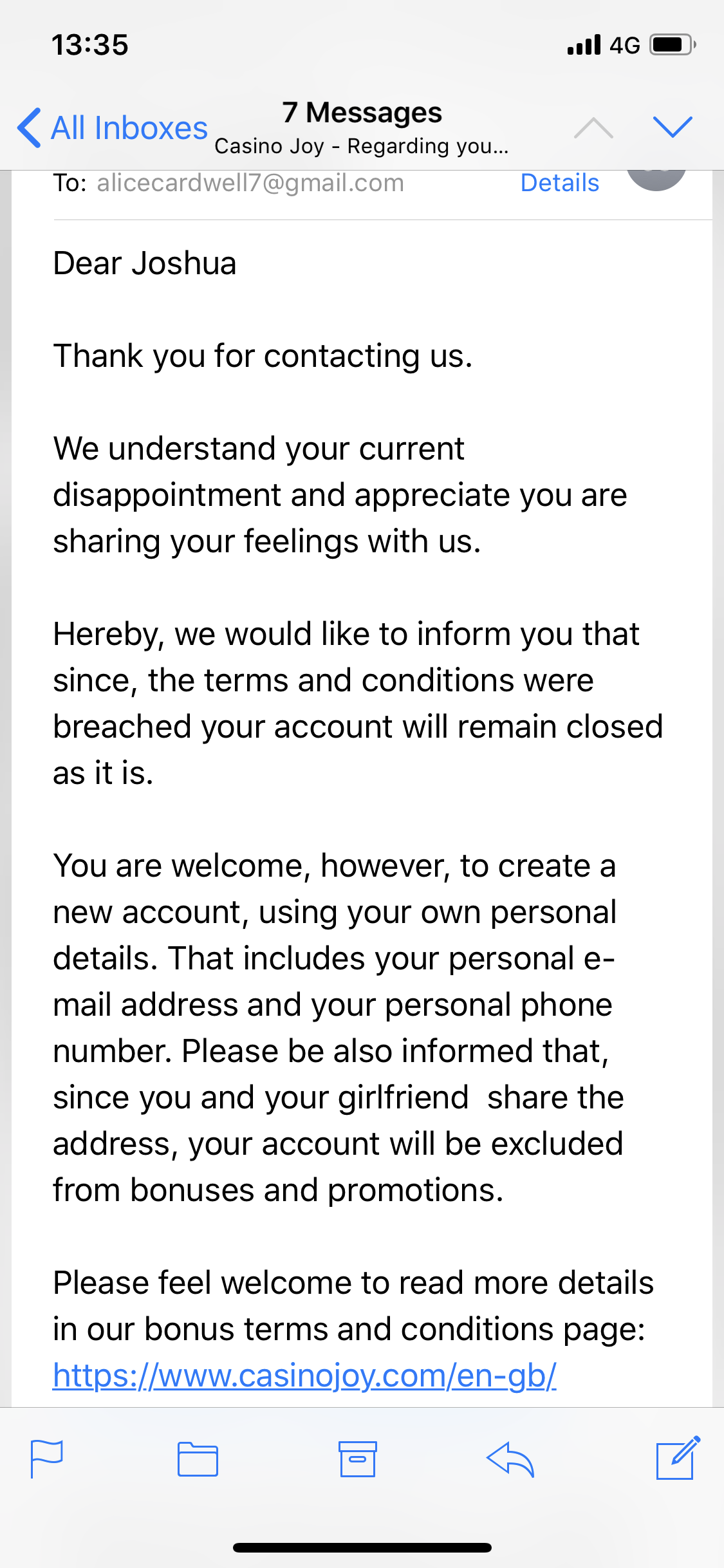 13:35

4G

All Inboxes

7 Messages
Casino Joy - Regarding you...

To: alicecardwell7@gmail.com

Details

Dear Joshua

Thank you for contacting us.

We understand your current disappointment and appreciate you are sharing your feelings with us.

Hereby, we would like to inform you that since, the terms and conditions were breached your account will remain closed as it is.

You are welcome, however, to create a new account, using your own personal details. That includes your personal e-mail address and your personal phone number. Please be also informed that, since you and your girlfriend share the address, your account will be excluded from bonuses and promotions.

Please feel welcome to read more details in our bonus terms and conditions page: https://www.casinojoy.com/en-gb/